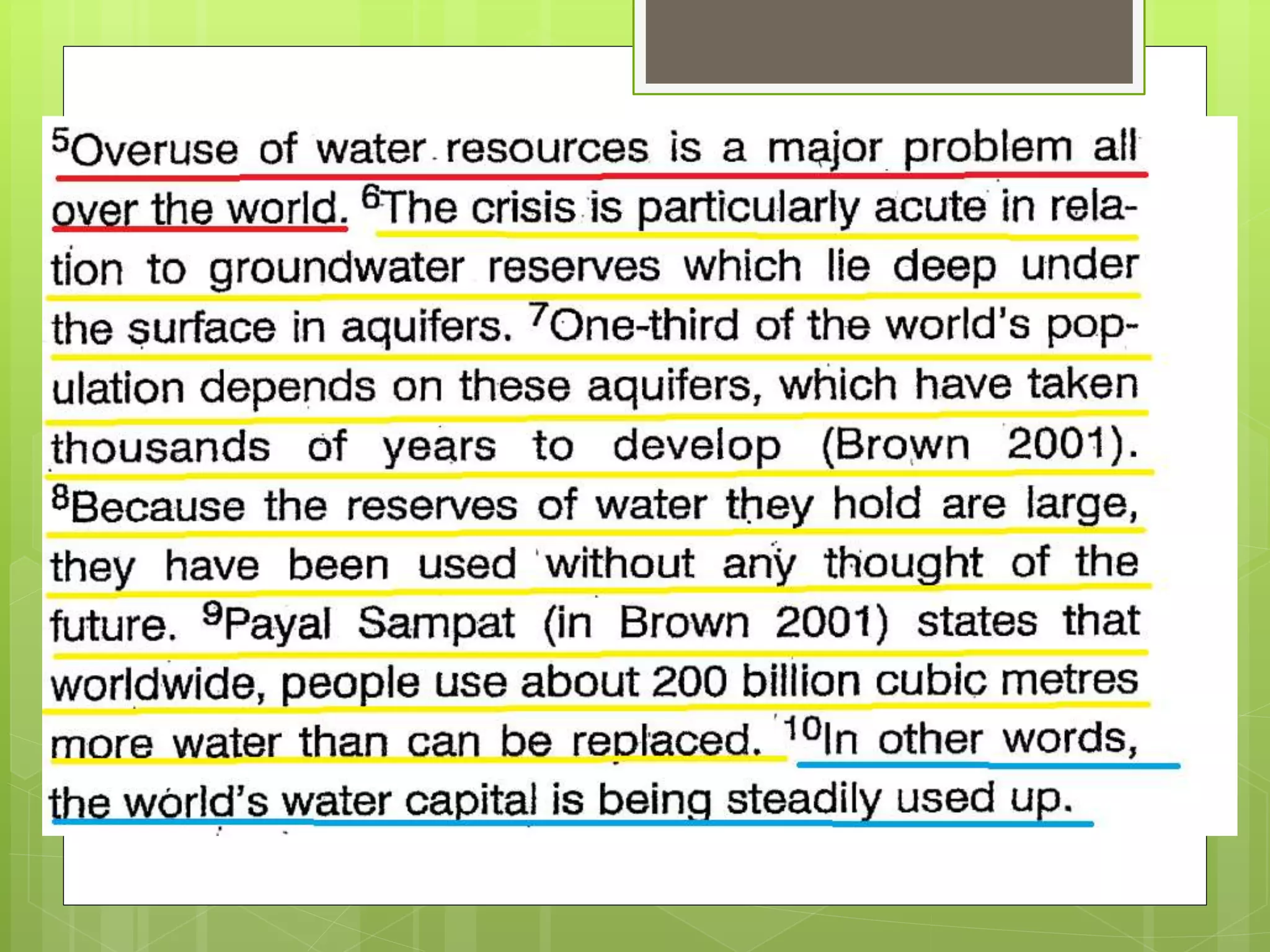 $^5$Overuse of water resources is a major problem all over the world. $^6$The crisis is particularly acute in relation to groundwater reserves which lie deep under the surface in aquifers. $^7$One-third of the world's population depends on these aquifers, which have taken thousands of years to develop (Brown 2001). $^8$Because the reserves of water they hold are large, they have been used without any thought of the future. $^9$Payal Sampat (in Brown 2001) states that worldwide, people use about 200 billion cubic metres more water than can be replaced. $^{10}$In other words, the world's water capital is being steadily used up.